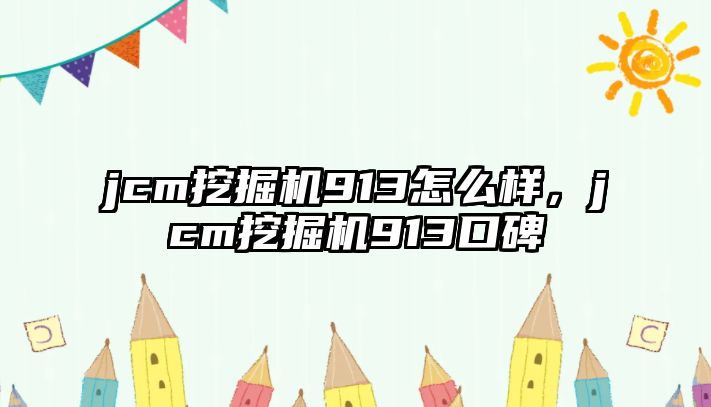 jcm挖掘机913怎么样，jcm挖掘机913口碑